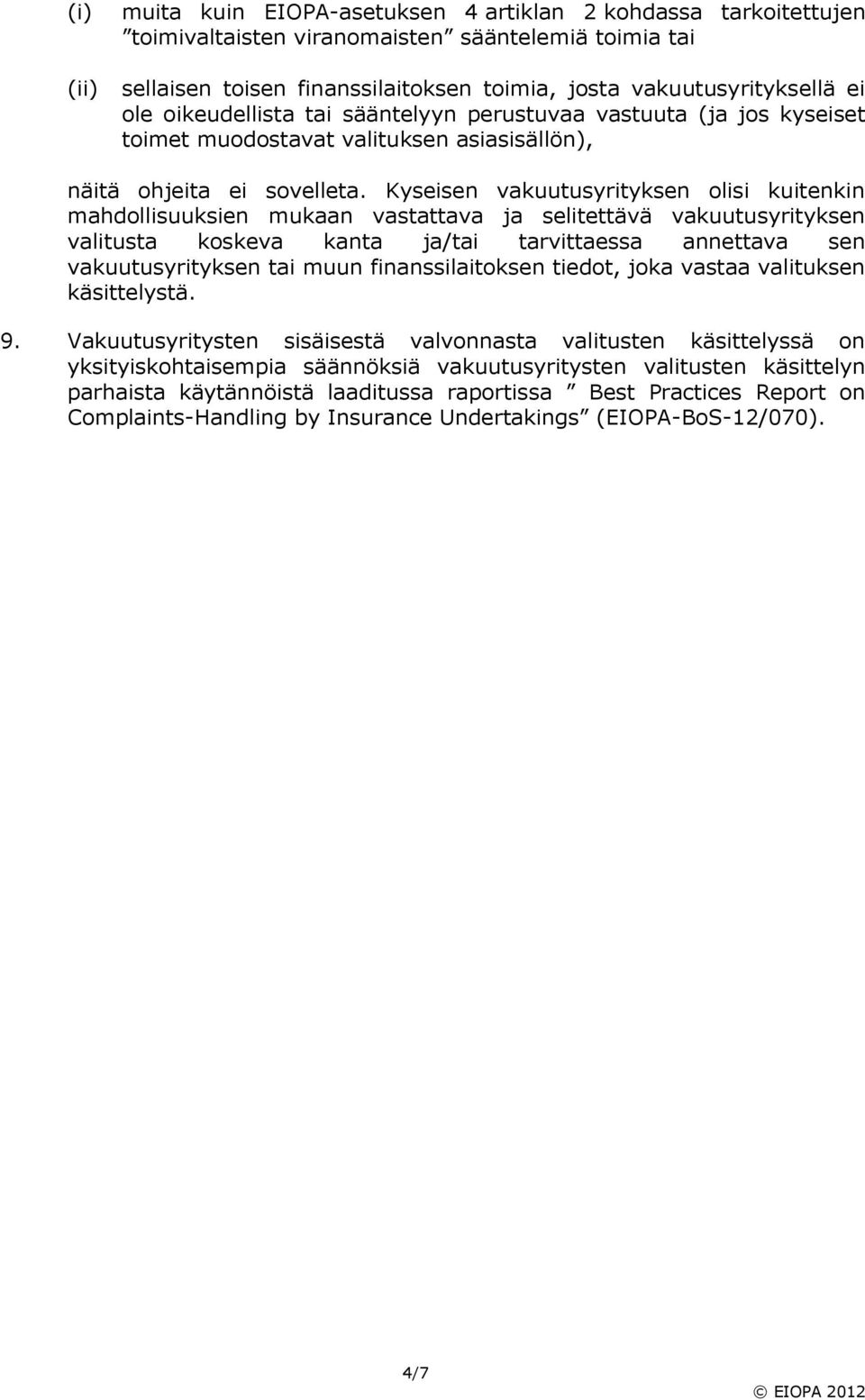 (i) muita kuin EIOPA-asetuksen 4 artiklan 2 kohdassa tarkoitettujen ”toimivaltaisten viranomaisten” sääntelemiä toimia tai

(ii) sellaisen toisen finanssilaitoksen toimia, josta vakuutusyrityksellä ei ole oikeudellista tai sääntelyyn perustuvaa vastuuta (ja jos kyseiset toimet muodostavat valituksen asiasisällön),

näitä ohjeita ei sovelleta. Kyseisen vakuutusyrityksen olisi kuitenkin mahdollisuuksien mukaan vastattava ja selitettävä vakuutusyrityksen valitusta koskeva kanta ja/tai tarvittaessa annettava sen vakuutusyrityksen tai muun finanssilaitoksen tiedot, joka vastaa valituksen käsittelystä.

9. Vakuutusyritysten sisäisestä valvonnasta valitusten käsittelyssä on yksityiskohtaisempia säännöksiä vakuutusyritysten valitusten käsittelyn parhaista käytännöistä laaditussa raportissa ” Best Practices Report on Complaints-Handling by Insurance Undertakings” (EIOPA-BoS-12/070).

4/7

© EIOPA 2012